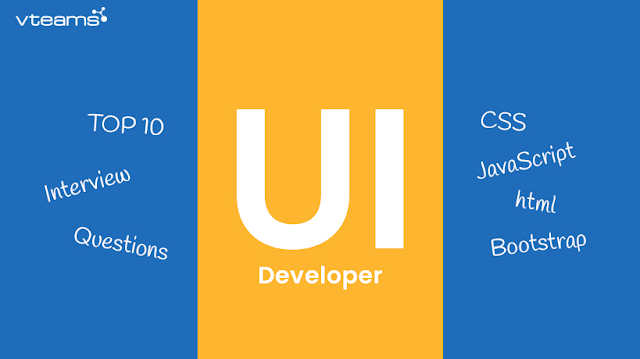 vteams

TOP 10

Interview

Questions

UI

Developer

CSS

JavaScript

html

Bootstrap